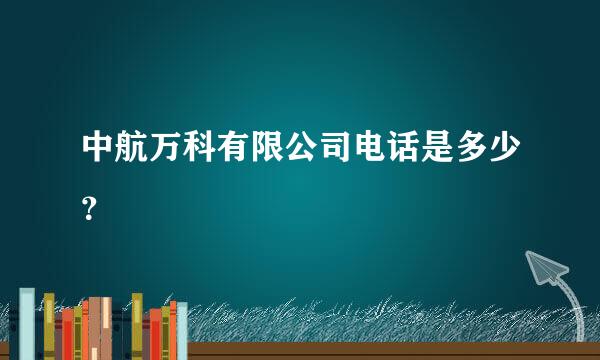 中航万科有限公司电话是多少？